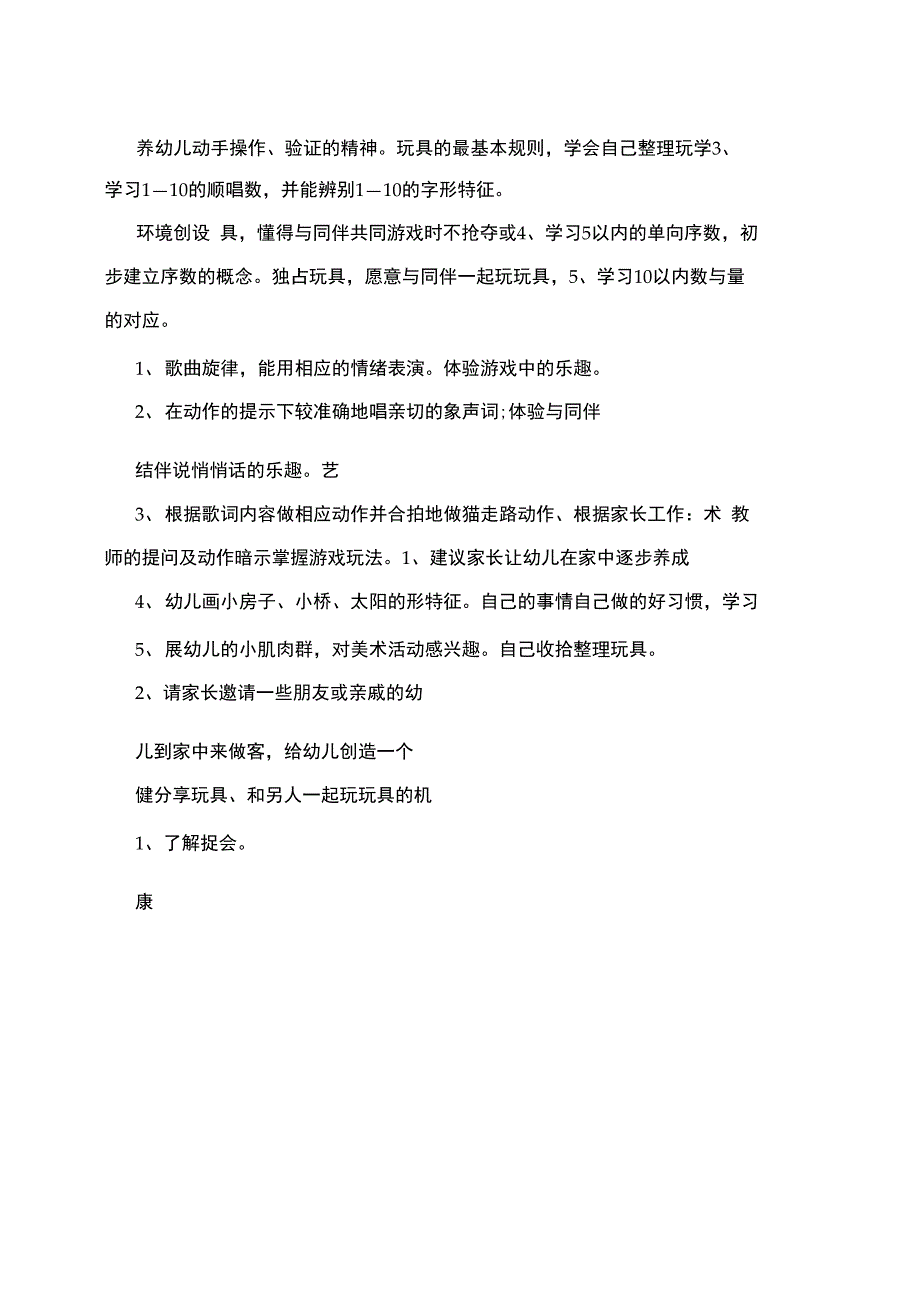 养幼儿动手操作、验证的精神。玩具的最基本规则，学会自己整理玩学3、学习1—10的顺唱数，并能辨别1—10的字形特征。

环境创设 具，懂得与同伴共同游戏时不抢夺或4、学习5以内的单向序数，初步建立序数的概念。独占玩具，愿意与同伴一起玩玩具，5、学习10以内数与量的对应。

1、歌曲旋律，能用相应的情绪表演。体验游戏中的乐趣。

2、在动作的提示下较准确地唱亲切的象声词;体验与同伴

结伴说悄悄话的乐趣。艺

3、根据歌词内容做相应动作并合拍地做猫走路动作、根据家长工作：术 教师的提问及动作暗示掌握游戏玩法。1、建议家长让幼儿在家中逐步养成

4、幼儿画小房子、小桥、太阳的形特征。自己的事情自己做的好习惯，学习

5、展幼儿的小肌肉群，对美术活动感兴趣。自己收拾整理玩具。

2、请家长邀请一些朋友或亲戚的幼

儿到家中来做客，给幼儿创造一个

健分享玩具、和另人一起玩玩具的机

1、了解捉会。

康